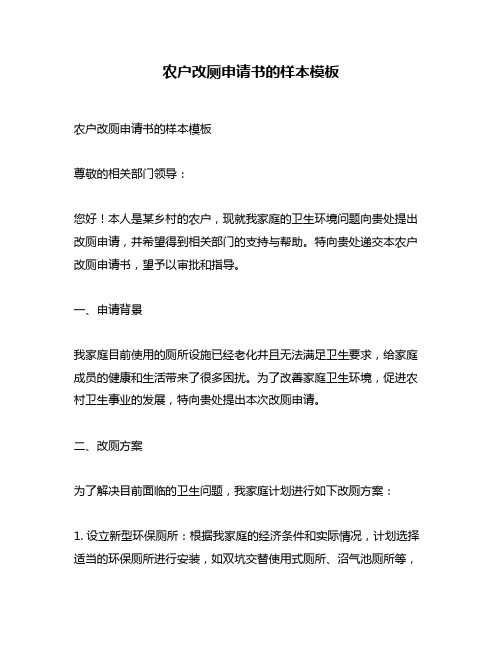 农户改厕申请书的样本模板

农户改厕申请书的样本模板

尊敬的相关部门领导：

您好！本人是某乡村的农户，现就我家庭的卫生环境问题向贵处提出改厕申请，并希望得到相关部门的支持与帮助。特向贵处递交本农户改厕申请书，望予以审批和指导。

一、申请背景

我家庭目前使用的厕所设施已经老化并且无法满足卫生要求，给家庭成员的健康和生活带来了很多困扰。为了改善家庭卫生环境，促进农村卫生事业的发展，特向贵处提出本次改厕申请。

二、改厕方案

为了解决目前面临的卫生问题，我家庭计划进行如下改厕方案：

1. 设立新型环保厕所：根据我家庭的经济条件和实际情况，计划选择适当的环保厕所进行安装，如双坑交替使用式厕所、沼气池厕所等，